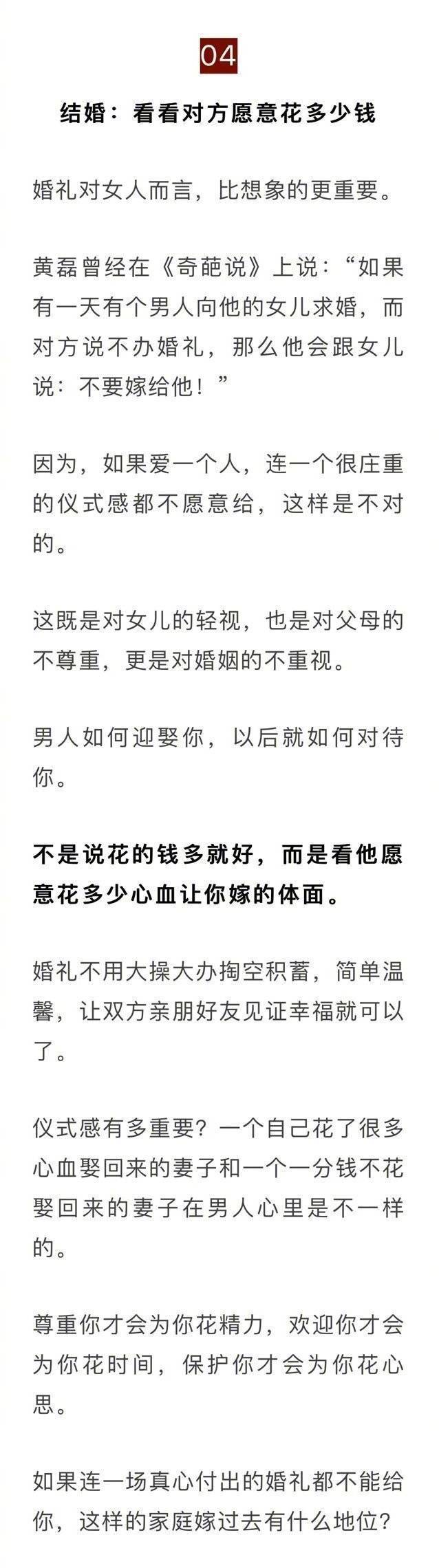 04

结婚：看看对方愿意花多少钱

婚礼对女人而言，比想象的更重要。

黄磊曾经在《奇葩说》上说：“如果有一天有个男人向他的女儿求婚，而对方说不办婚礼，那么他会跟女儿说：不要嫁给他！”

因为，如果爱一个人，连一个很庄重的仪式感都不愿意给，这样是不对的。

这既是对女儿的轻视，也是对父母的不尊重，更是对婚姻的不重视。

男人如何迎娶你，以后就如何对待你。

不是说花的钱多就好，而是看他愿意花多少心血让你嫁的体面。

婚礼不用大操大办掏空积蓄，简单温馨，让双方亲朋好友见证幸福就可以了。

仪式感有多重要？一个自己花了很多心血娶回来的妻子和一个一分钱不花娶回来的妻子在男人心里是不一样的。

尊重你才会为你花精力，欢迎你才会为你花时间，保护你才会为你花心思。

如果连一场真心付出的婚礼都不能给你，这样的家庭嫁过去有什么地位？